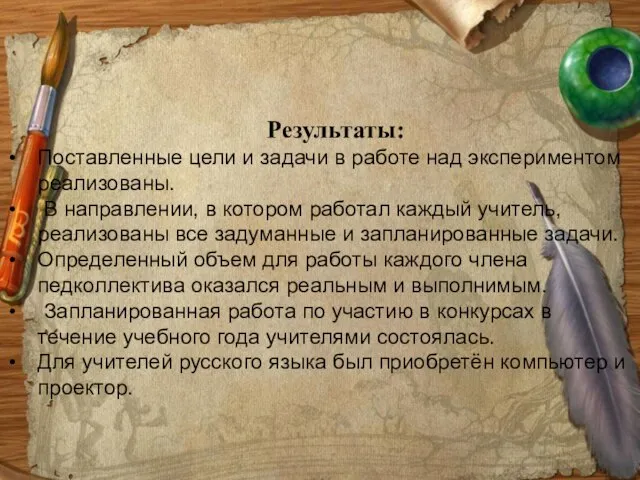 Результаты:

• Поставленные цели и задачи в работе над экспериментом реализованы.
• В направлении, в котором работал каждый учитель, реализованы все задуманные и запланированные задачи.
• Определенный объем для работы каждого члена педколлектива оказался реальным и выполнимым.
• Запланированная работа по участию в конкурсах в течение учебного года учителями состоялась.
• Для учителей русского языка был приобретён компьютер и проектор.